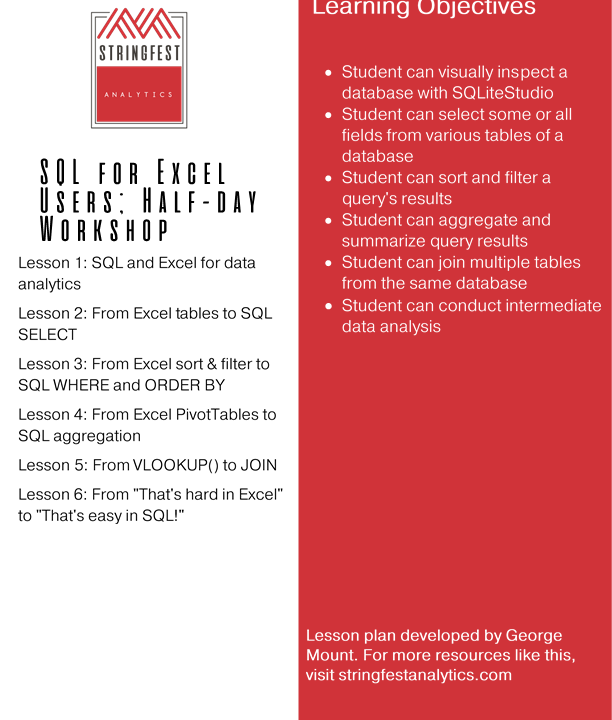 STRINGFEST

ANALYTICS

SQL for Excel Users: Half-day Workshop

Lesson 1: SQL and Excel for data analytics

Lesson 2: From Excel tables to SQL SELECT

Lesson 3: From Excel sort & filter to SQL WHERE and ORDER BY

Lesson 4: From Excel PivotTables to SQL aggregation

Lesson 5: From VLOOKUP() to JOIN

Lesson 6: From "That's hard in Excel" to "That's easy in SQL!"

Learning Objectives

- Student can visually inspect a database with SQLiteStudio
- Student can select some or all fields from various tables of a database
- Student can sort and filter a query's results
- Student can aggregate and summarize query results
- Student can join multiple tables from the same database
- Student can conduct intermediate data analysis

Lesson plan developed by George Mount. For more resources like this, visit stringfestanalytics.com